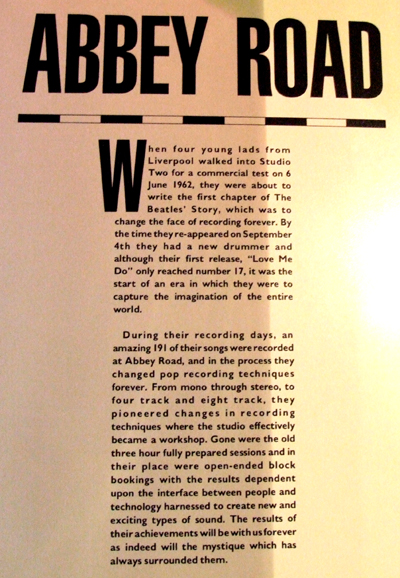 ABBEY ROAD

When four young lads from Liverpool walked into Studio Two for a commercial test on 6 June 1962, they were about to write the first chapter of The Beatles' Story, which was to change the face of recording forever. By the time they re-appeared on September 4th they had a new drummer and although their first release, "Love Me Do" only reached number 17, it was the start of an era in which they were to capture the imagination of the entire world.

During their recording days, an amazing 191 of their songs were recorded at Abbey Road, and in the process they changed pop recording techniques forever. From mono through stereo, to four track and eight track, they pioneered changes in recording techniques where the studio effectively became a workshop. Gone were the old three hour fully prepared sessions and in their place were open-ended block bookings with the results dependent upon the interface between people and technology harnessed to create new and exciting types of sound. The results of their achievements will be with us forever as indeed will the mystique which has always surrounded them.